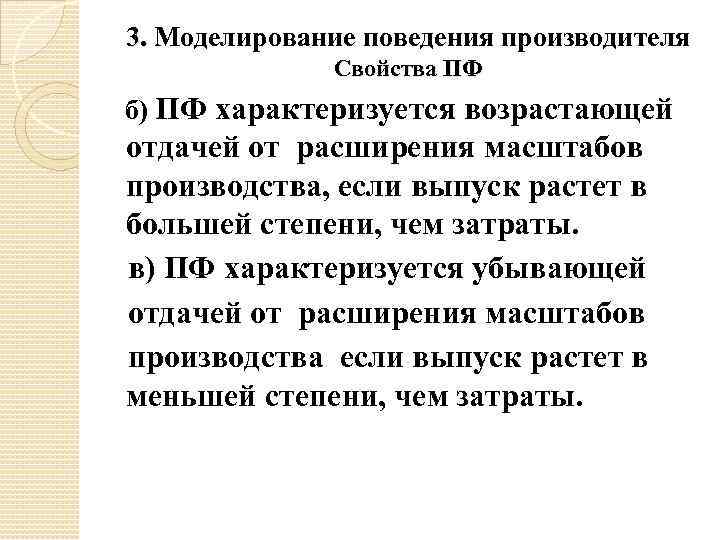 3. Моделирование поведения производителя
Свойства ПФ

б) ПФ характеризуется возрастающей отдачей от расширения масштабов производства, если выпуск растет в большей степени, чем затраты.

в) ПФ характеризуется убывающей отдачей от расширения масштабов производства если выпуск растет в меньшей степени, чем затраты.